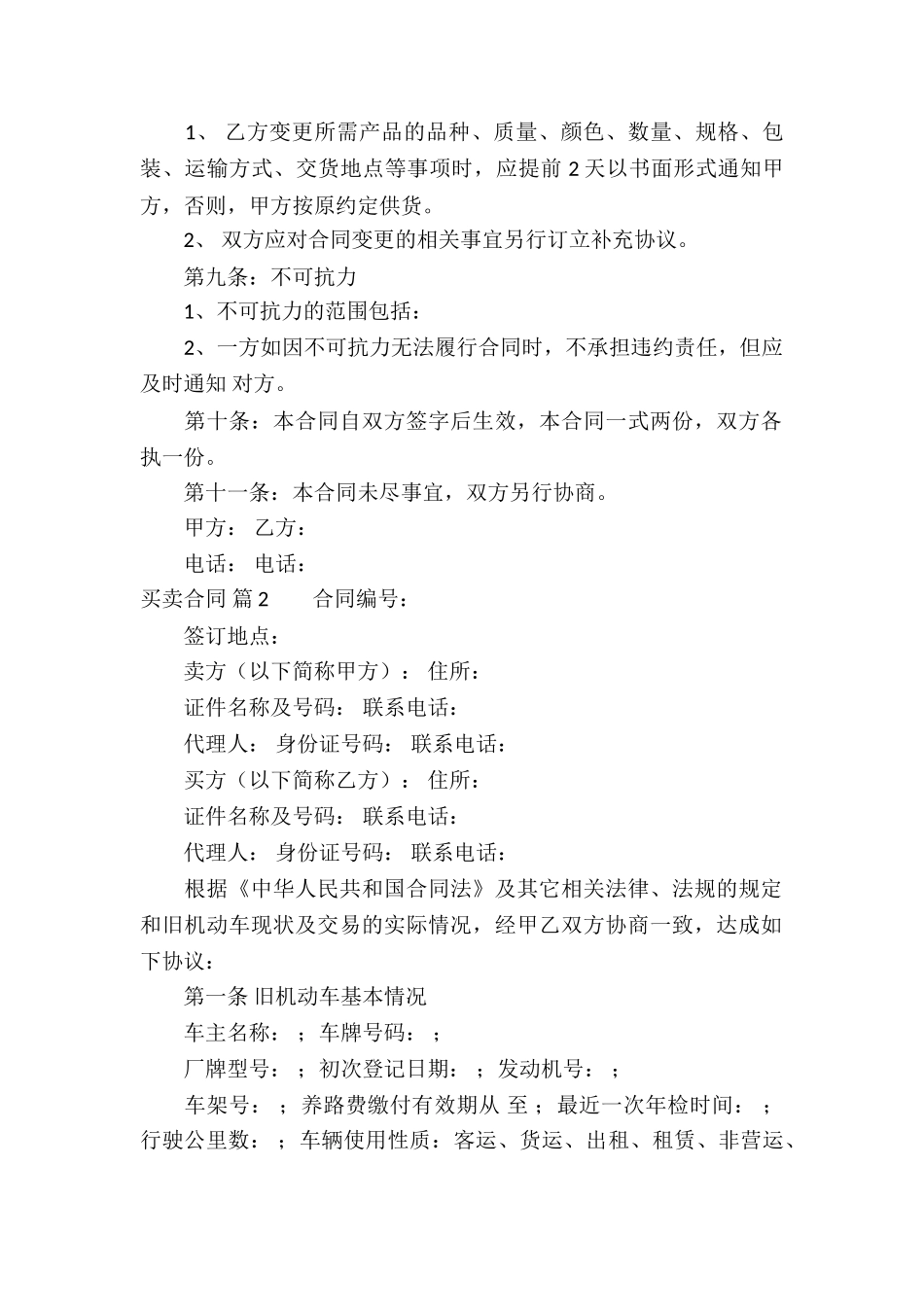 1、 乙方变更所需产品的品种、质量、颜色、数量、规格、包装、运输方式、交货地点等事项时，应提前 2 天以书面形式通知甲方，否则，甲方按原约定供货。

2、 双方应对合同变更的相关事宜另行订立补充协议。

第九条：不可抗力

1、不可抗力的范围包括：

2、一方如因不可抗力无法履行合同时，不承担违约责任，但应及时通知 对方。

第十条：本合同自双方签字后生效，本合同一式两份，双方各执一份。

第十一条：本合同未尽事宜，双方另行协商。

甲方： 乙方：

电话： 电话：

买卖合同 篇 2　　合同编号：

签订地点：

卖方（以下简称甲方）： 住所：

证件名称及号码： 联系电话：

代理人： 身份证号码： 联系电话：

买方（以下简称乙方）： 住所：

证件名称及号码： 联系电话：

代理人： 身份证号码： 联系电话：

根据《中华人民共和国合同法》及其它相关法律、法规的规定和旧机动车现状及交易的实际情况，经甲乙双方协商一致，达成如下协议：

第一条 旧机动车基本情况

车主名称： ；车牌号码： ；

厂牌型号： ；初次登记日期： ；发动机号： ；

车架号： ；养路费缴付有效期从 至 ；最近一次年检时间： ；行驶公里数： ；车辆使用性质：客运、货运、出租、租赁、非营运、